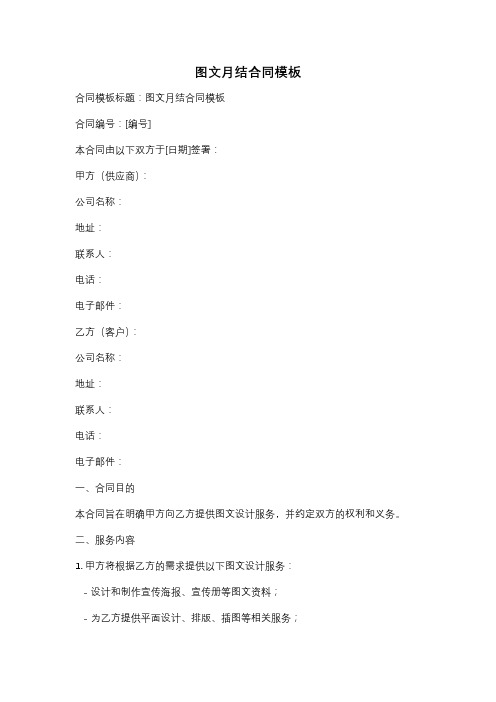 图文月结合同模板

合同模板标题：图文月结合同模板

合同编号：[编号]

本合同由以下双方于[日期]签署：

甲方（供应商）：

公司名称：

地址：

联系人：

电话：

电子邮件：

乙方（客户）：

公司名称：

地址：

联系人：

电话：

电子邮件：

一、合同目的

本合同旨在明确甲方向乙方提供图文设计服务，并约定双方的权利和义务。

二、服务内容

1. 甲方将根据乙方的需求提供以下图文设计服务：

- 设计和制作宣传海报、宣传册等图文资料；

- 为乙方提供平面设计、排版、插图等相关服务；